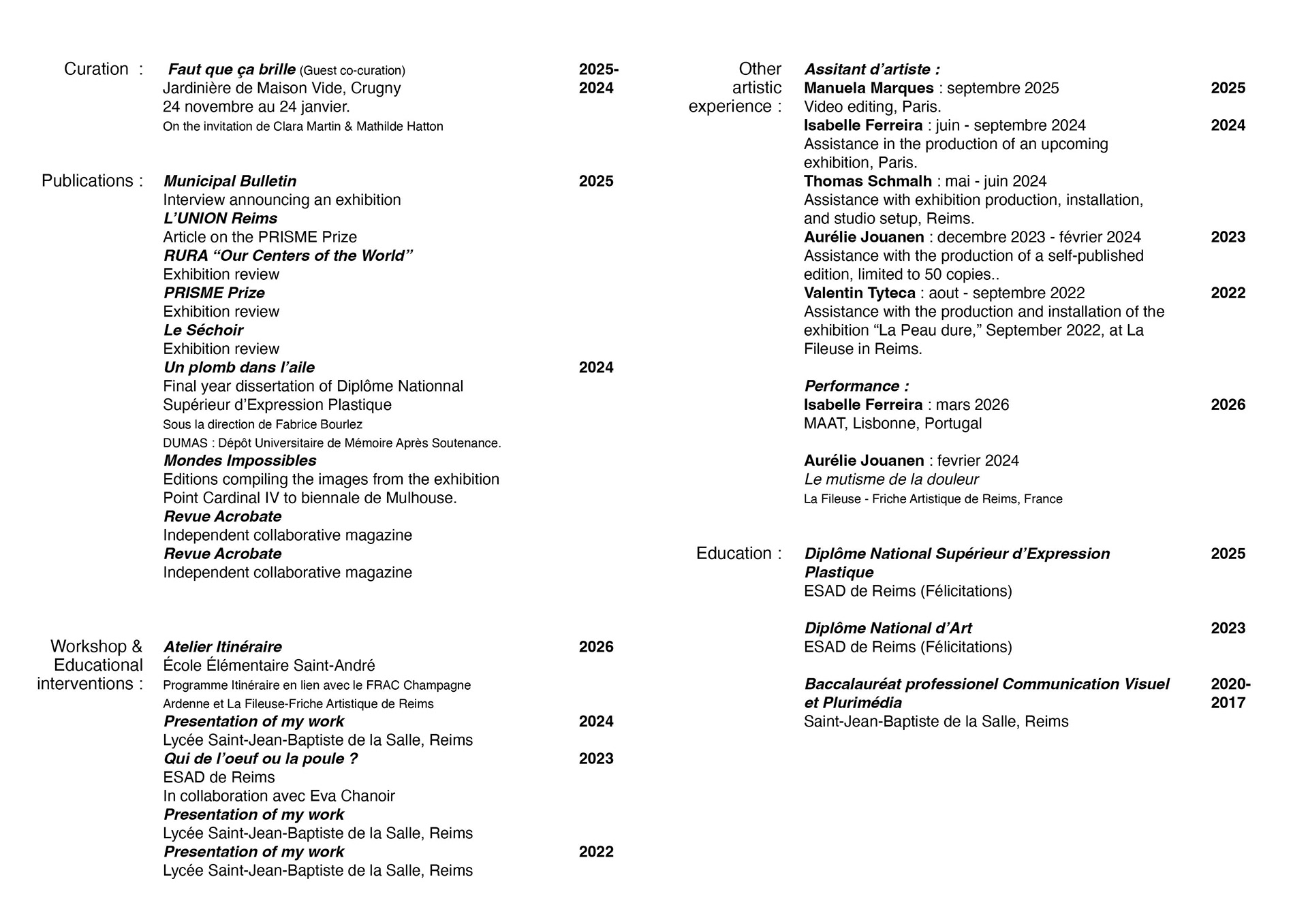 Curation : Faut que ça brille (Guest co-curation) 2025-2024
Jardinière de Maison Vide, Crugny
24 novembre au 24 janvier.
On the invitation de Clara Martin & Mathilde Hatton

Publications : Municipal Bulletin 2025
Interview announcing an exhibition
L'UNION Reims
Article on the PRISME Prize
RURA "Our Centers of the World"
Exhibition review
PRISME Prize
Exhibition review
Le Séchoir
Exhibition review
Un plomb dans l'aile 2024
Final year dissertation of Diplôme Nationnal Supérieur d'Expression Plastique
Sous la direction de Fabrice Bourlez
DUMAS : Dépôt Universitaire de Mémoire Après Soutenance.
Mondes Impossibles
Editions compiling the images from the exhibition Point Cardinal IV to biennale de Mulhouse.
Revue Acrobate
Independent collaborative magazine
Revue Acrobate
Independent collaborative magazine

Workshop & Educational interventions : Atelier Itinéraire 2026
École Élémentaire Saint-André
Programme Itinéraire en lien avec le FRAC Champagne Ardenne et La Fileuse-Friche Artistique de Reims
Presentation of my work 2024
Lycée Saint-Jean-Baptiste de la Salle, Reims
Qui de l'oeuf ou la poule ? 2023
ESAD de Reims
In collaboration avec Eva Chanoir
Presentation of my work
Lycée Saint-Jean-Baptiste de la Salle, Reims
Presentation of my work 2022
Lycée Saint-Jean-Baptiste de la Salle, Reims

Other artistic experience : Assitant d'artiste :
Manuela Marques : septembre 2025 2025
Video editing, Paris.
Isabelle Ferreira : juin - septembre 2024 2024
Assistance in the production of an upcoming exhibition, Paris.
Thomas Schmalh : mai - juin 2024
Assistance with exhibition production, installation, and studio setup, Reims.
Aurélie Jouanen : decembre 2023 - février 2024 2023
Assistance with the production of a self-published edition, limited to 50 copies..
Valentin Tyteca : aout - septembre 2022 2022
Assistance with the production and installation of the exhibition "La Peau dure," September 2022, at La Fileuse in Reims.

Performance :
Isabelle Ferreira : mars 2026 2026
MAAT, Lisbonne, Portugal

Aurélie Jouanen : fevrier 2024
Le mutisme de la douleur
La Fileuse - Friche Artistique de Reims, France

Education : Diplôme National Supérieur d'Expression Plastique 2025
ESAD de Reims (Félicitations)

Diplôme National d'Art 2023
ESAD de Reims (Félicitations)

Baccalauréat professionel Communication Visuel et Plurimédia 2020-2017
Saint-Jean-Baptiste de la Salle, Reims